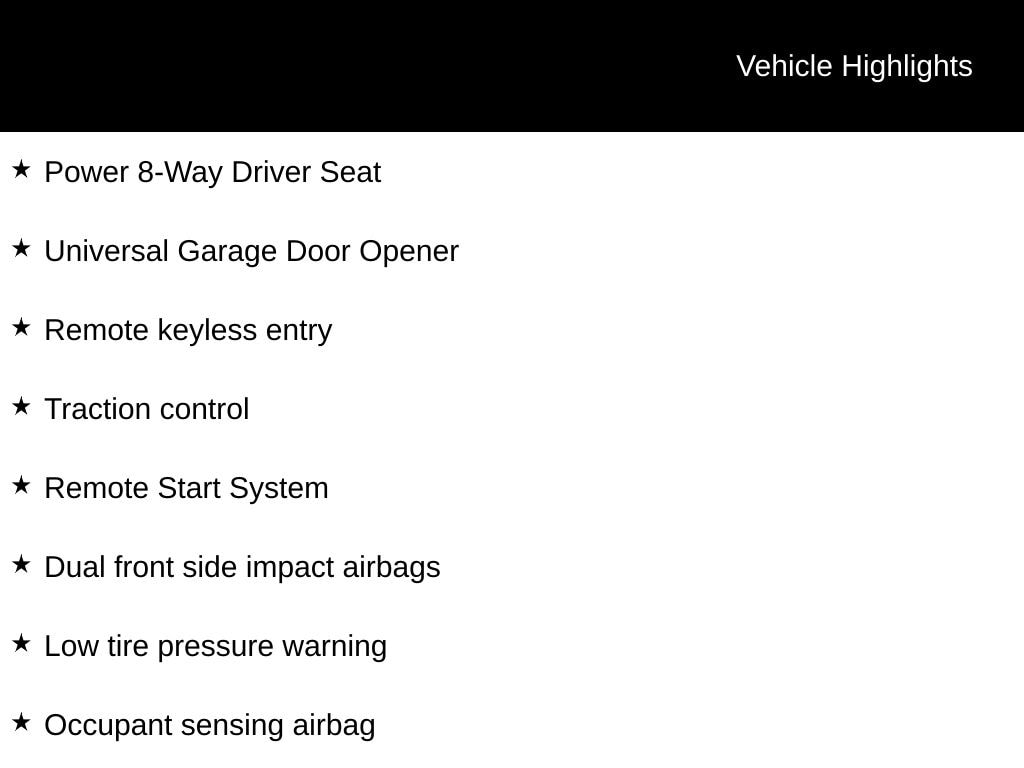 Vehicle Highlights

★ Power 8-Way Driver Seat

★ Universal Garage Door Opener

★ Remote keyless entry

★ Traction control

★ Remote Start System

★ Dual front side impact airbags

★ Low tire pressure warning

★ Occupant sensing airbag